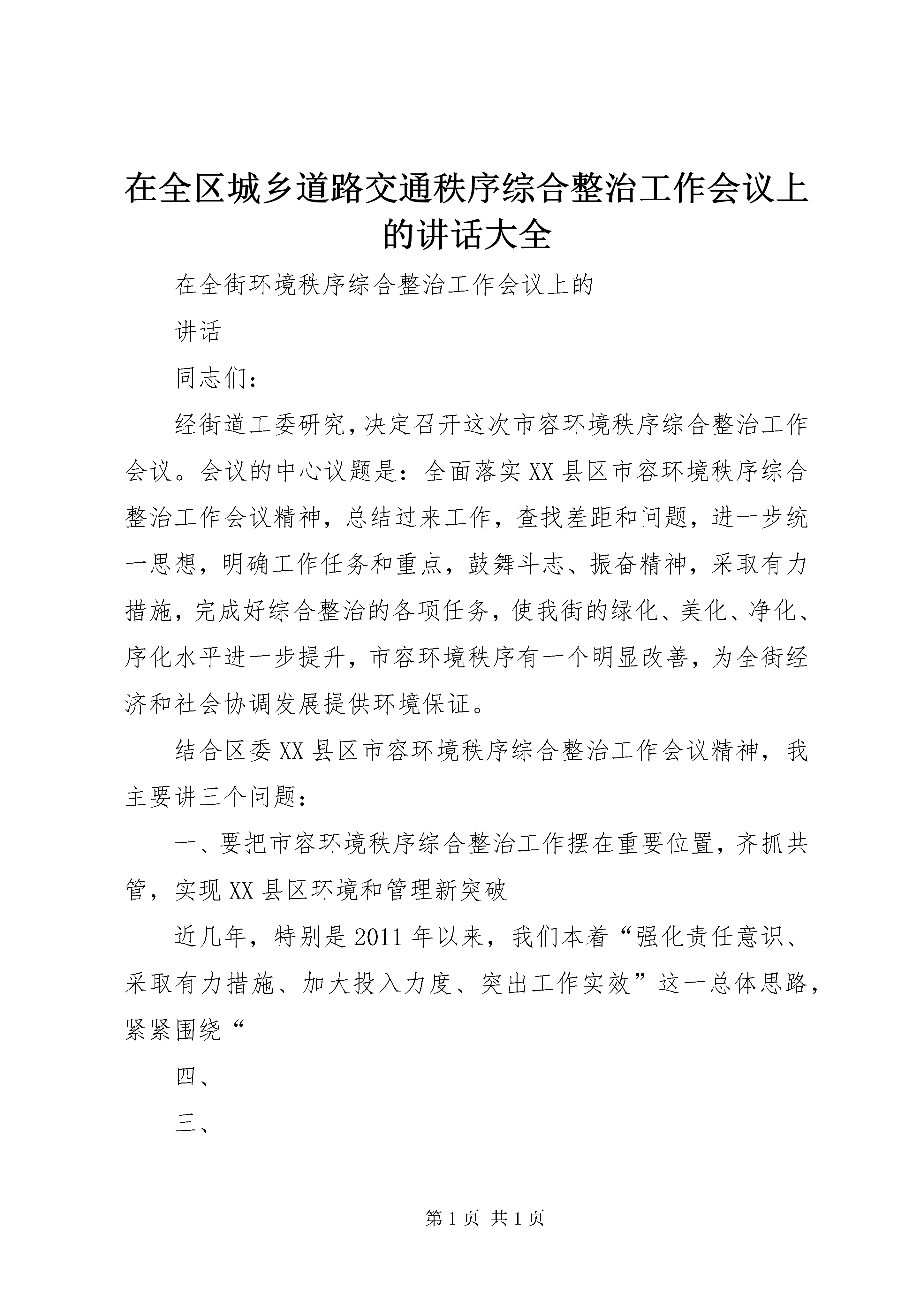 在全区城乡道路交通秩序综合整治工作会议上的讲话大全

在全街环境秩序综合整治工作会议上的

讲话

同志们：

经街道工委研究，决定召开这次市容环境秩序综合整治工作会议。会议的中心议题是：全面落实XX县区市容环境秩序综合整治工作会议精神，总结过来工作，查找差距和问题，进一步统一思想，明确工作任务和重点，鼓舞斗志、振奋精神，采取有力措施，完成好综合整治的各项任务，使我街的绿化、美化、净化、序化水平进一步提升，市容环境秩序有一个明显改善，为全街经济和社会协调发展提供环境保证。

结合区委XX县区市容环境秩序综合整治工作会议精神，我主要讲三个问题：

一、要把市容环境秩序综合整治工作摆在重要位置，齐抓共管，实现XX县区环境和管理新突破

近几年，特别是2011年以来，我们本着“强化责任意识、采取有力措施、加大投入力度、突出工作实效”这一总体思路，紧紧围绕“

四、

三、

第1页 共1页